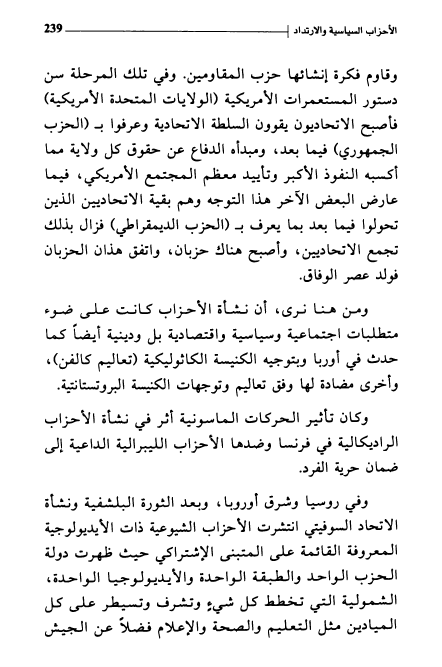 الأحزاب السياسية والارتداد 239

وقاوم فكرة إنشائها حزب المقاومين. وفي تلك المرحلة سن دستور المستعمرات الأمريكية (الولايات المتحدة الأمريكية) فأصبح الاتحاديون يقوون السلطة الاتحادية وعرفوا بـ (الحزب الجمهوري) فيما بعد، ومبدأه الدفاع عن حقوق كل ولاية مما أكسبه النفوذ الأكبر وتأييد معظم المجتمع الأمريكي، فيما عارض البعض الآخر هذا التوجه وهم بقية الاتحاديين الذين تحولوا فيما بعد بما يعرف بـ (الحزب الديمقراطي) فزال بذلك تجمع الاتحاديين، وأصبح هناك حزبان، واتفق هذان الحزبان فولد عصر الوفاق.

ومن هنا نرى، أن نشأة الأحزاب كانت على ضوء متطلبات اجتماعية وسياسية واقتصادية بل ودينية أيضاً كما حدث في أوربا وبتوجيه الكنيسة الكاثوليكية (تعاليم كالفن)، وأخرى مضادة لها وفق تعاليم وتوجهات الكنيسة البروتستانتية.

وكان تأثير الحركات الماسونية أثر في نشأة الأحزاب الراديكالية في فرنسا وضدها الأحزاب الليبرالية الداعية إلى ضمان حرية الفرد.

وفي روسيا وشرق أوروبا، وبعد الثورة البلشفية ونشأة الاتحاد السوفيتي انتشرت الأحزاب الشيوعية ذات الأيديولوجية المعروفة القائمة على المتبنى الإشتراكي حيث ظهرت دولة الحزب الواحد والطبقة الواحدة والأيديولوجيا الواحدة، الشمولية التي تخطط كل شيء وتشرف وتسيطر على كل الميادين مثل التعليم والصحة والإعلام فضلاً عن الجيش